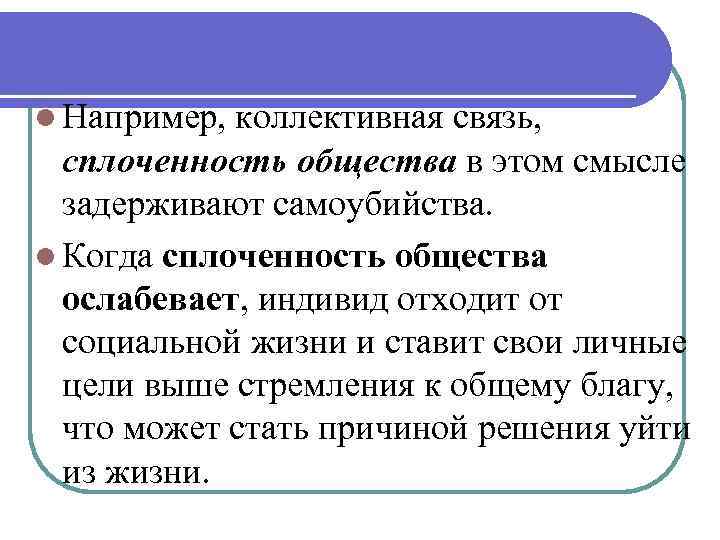 Например, коллективная связь, сплоченность общества в этом смысле задерживают самоубийства.

Когда сплоченность общества ослабевает, индивид отходит от социальной жизни и ставит свои личные цели выше стремления к общему благу, что может стать причиной решения уйти из жизни.